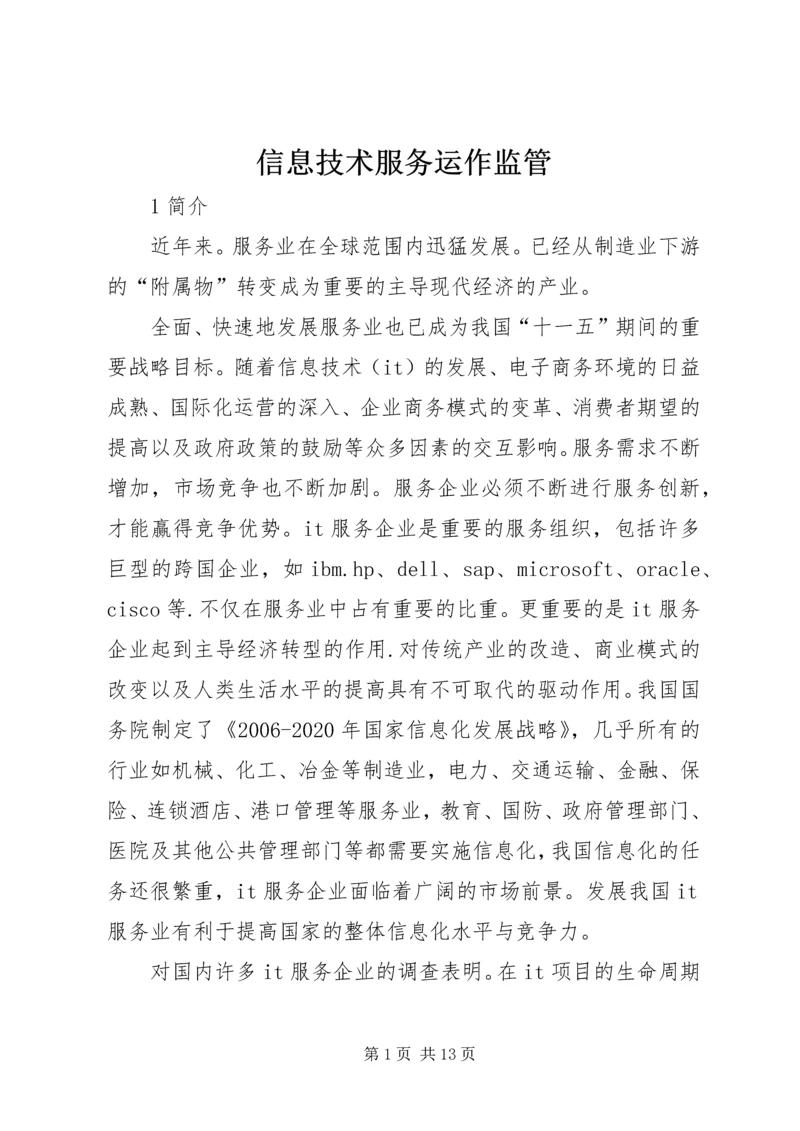 信息技术服务运作监管

1 简介

近年来。服务业在全球范围内迅猛发展。已经从制造业下游的“附属物”转变成为重要的主导现代经济的产业。

全面、快速地发展服务业也已成为我国“十一五”期间的重要战略目标。随着信息技术（it）的发展、电子商务环境的日益成熟、国际化运营的深入、企业商务模式的变革、消费者期望的提高以及政府政策的鼓励等众多因素的交互影响。服务需求不断增加，市场竞争也不断加剧。服务企业必须不断进行服务创新，才能赢得竞争优势。it 服务企业是重要的服务组织，包括许多巨型的跨国企业，如 ibm.hp、dell、sap、microsoft、oracle、cisco 等.不仅在服务业中占有重要的比重。更重要的是 it 服务企业起到主导经济转型的作用.对传统产业的改造、商业模式的改变以及人类生活水平的提高具有不可取代的驱动作用。我国国务院制定了《2006-2020 年国家信息化发展战略》，几乎所有的行业如机械、化工、冶金等制造业，电力、交通运输、金融、保险、连锁酒店、港口管理等服务业，教育、国防、政府管理部门、医院及其他公共管理部门等都需要实施信息化，我国信息化的任务还很繁重，it 服务企业面临着广阔的市场前景。发展我国 it 服务业有利于提高国家的整体信息化水平与竞争力。

对国内许多 it 服务企业的调查表明。在 it 项目的生命周期

第 1 页 共 13 页